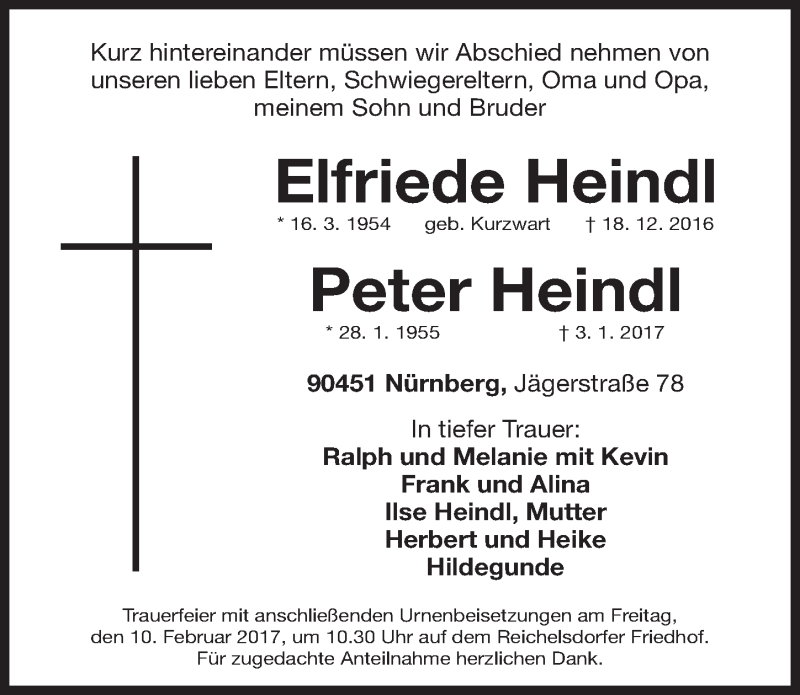 Kurz hintereinander müssen wir Abschied nehmen von unseren lieben Eltern, Schwiegereltern, Oma und Opa, meinem Sohn und Bruder

Elfriede Heindl

* 16. 3. 1954 geb. Kurzwart † 18. 12. 2016

Peter Heindl

* 28. 1. 1955 † 3. 1. 2017

90451 Nürnberg, Jägerstraße 78

In tiefer Trauer:
Ralph und Melanie mit Kevin
Frank und Alina
Ilse Heindl, Mutter
Herbert und Heike
Hildegunde

Trauerfeier mit anschließenden Urnenbeisetzungen am Freitag, den 10. Februar 2017, um 10.30 Uhr auf dem Reichelsdorfer Friedhof. Für zugedachte Anteilnahme herzlichen Dank.